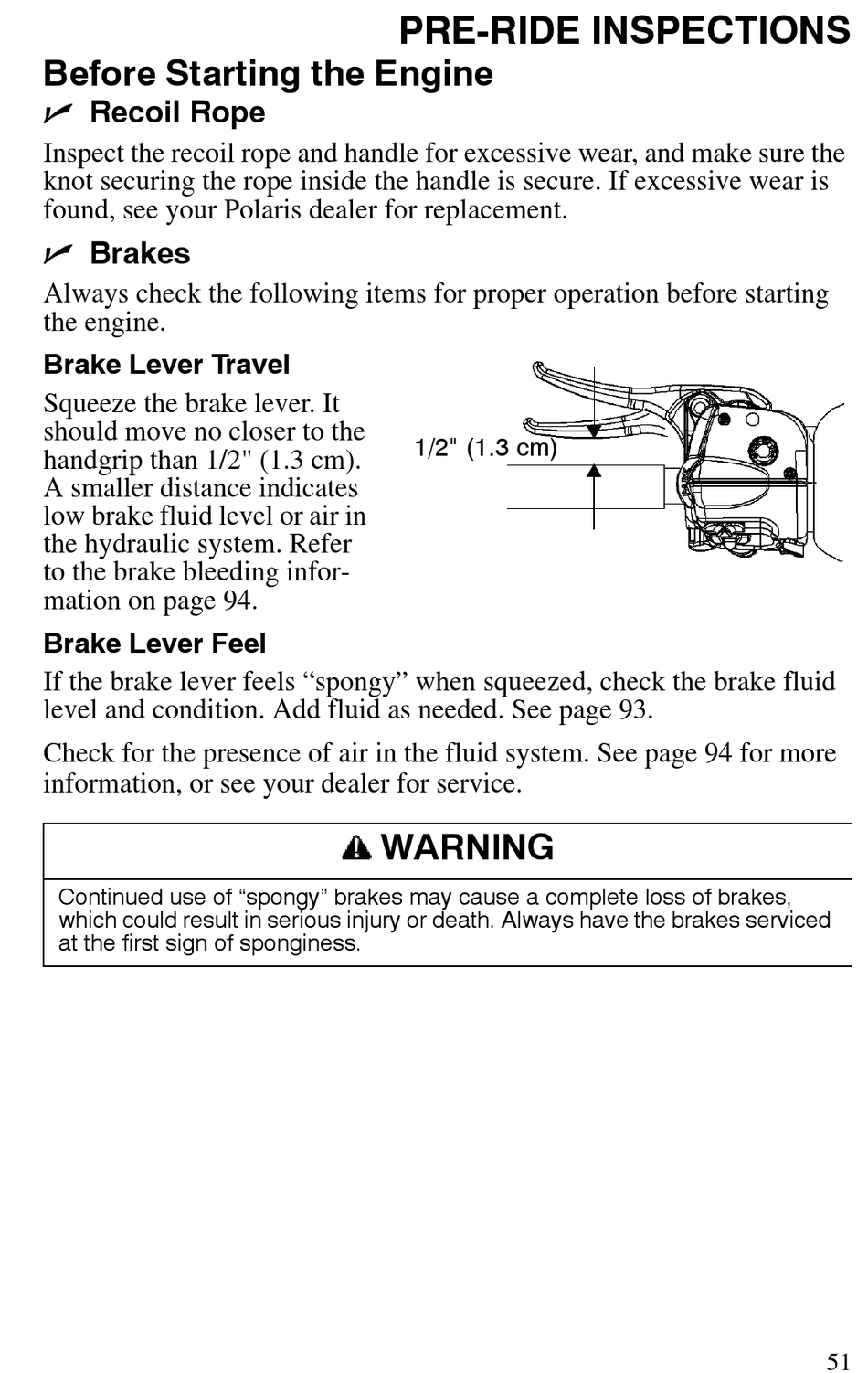 PRE-RIDE INSPECTIONS

Before Starting the Engine

✓ Recoil Rope

Inspect the recoil rope and handle for excessive wear, and make sure the knot securing the rope inside the handle is secure. If excessive wear is found, see your Polaris dealer for replacement.

✓ Brakes

Always check the following items for proper operation before starting the engine.

Brake Lever Travel

Squeeze the brake lever. It should move no closer to the handgrip than 1/2" (1.3 cm). A smaller distance indicates low brake fluid level or air in the hydraulic system. Refer to the brake bleeding information on page 94.

1/2" (1.3 cm)

Brake Lever Feel

If the brake lever feels “spongy” when squeezed, check the brake fluid level and condition. Add fluid as needed. See page 93.

Check for the presence of air in the fluid system. See page 94 for more information, or see your dealer for service.

WARNING

Continued use of “spongy” brakes may cause a complete loss of brakes, which could result in serious injury or death. Always have the brakes serviced at the first sign of sponginess.

51